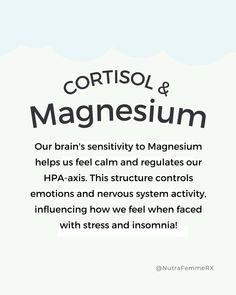 CORTISOL &
Magnesium

Our brain's sensitivity to Magnesium helps us feel calm and regulates our HPA-axis. This structure controls emotions and nervous system activity, influencing how we feel when faced with stress and insomnia!

@NutraFemmeRX